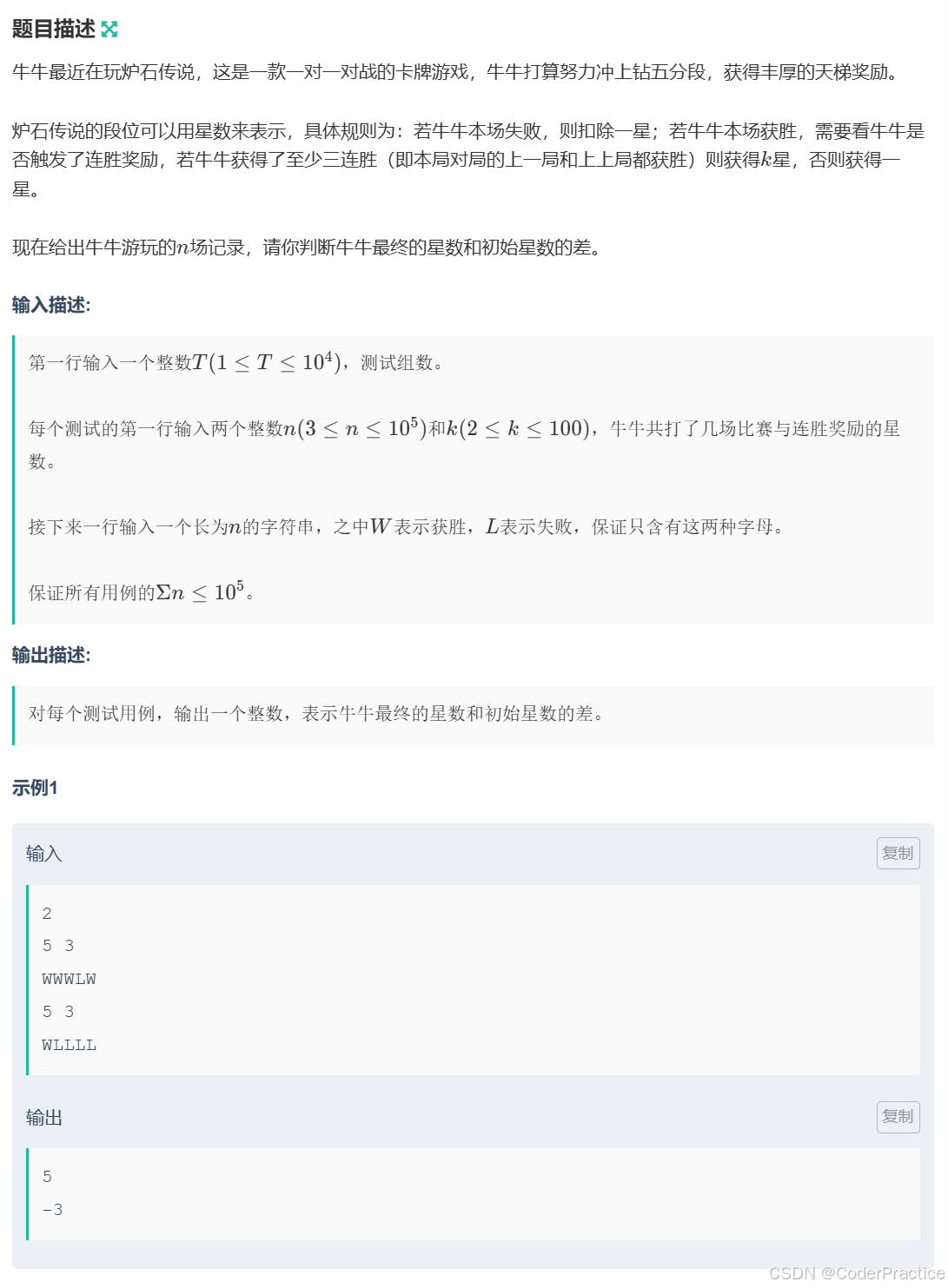 题目描述

牛牛最近在玩炉石传说，这是一款一对一对战的卡牌游戏，牛牛打算努力冲上钻五分段，获得丰厚的天梯奖励。

炉石传说的段位可以用星数来表示，具体规则为：若牛牛本场失败，则扣除一星；若牛牛本场获胜，需要看牛牛是否触发了连胜奖励，若牛牛获得了至少三连胜（即本局对局的上一局和上上局都获胜）则获得$k$星，否则获得一星。

现在给出牛牛游玩的$n$场记录，请你判断牛牛最终的星数和初始星数的差。

输入描述:

第一行输入一个整数$T(1 \le T \le 10^4)$，测试组数。

每个测试的第一行输入两个整数$n(3 \le n \le 10^5)$和$k(2 \le k \le 100)$，牛牛共打了几场比赛与连胜奖励的星数。

接下来一行输入一个长为$n$的字符串，之中$W$表示获胜，$L$表示失败，保证只含有这两种字母。

保证所有用例的$\Sigma n \le 10^5$。

输出描述:

对每个测试用例，输出一个整数，表示牛牛最终的星数和初始星数的差。

示例1

输入

复制

2
5 3
WWWLW
5 3
WLLLL

输出

复制

5
-3

CSDN @CoderPractice